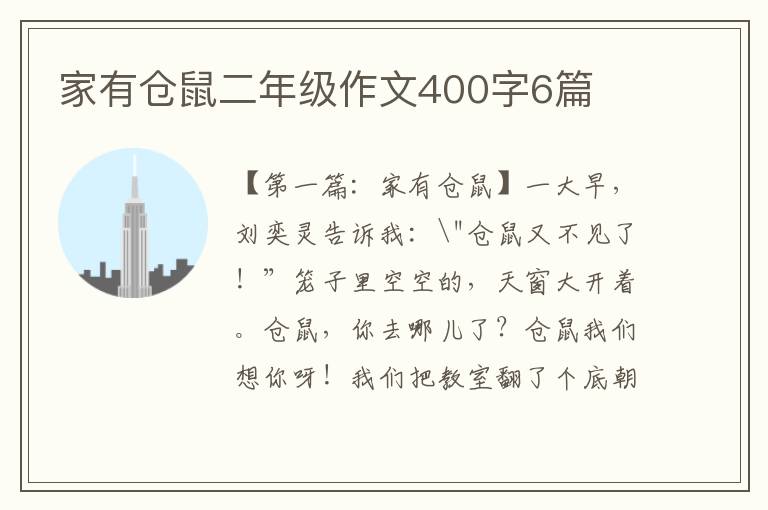 家有仓鼠二年级作文400字6篇

【第一篇：家有仓鼠】一大早，刘奕灵告诉我：\"仓鼠又不见了！”笼子里空空的，天窗大开着。仓鼠，你去哪儿了？仓鼠我们想你呀！我们把教室翻了个底朝